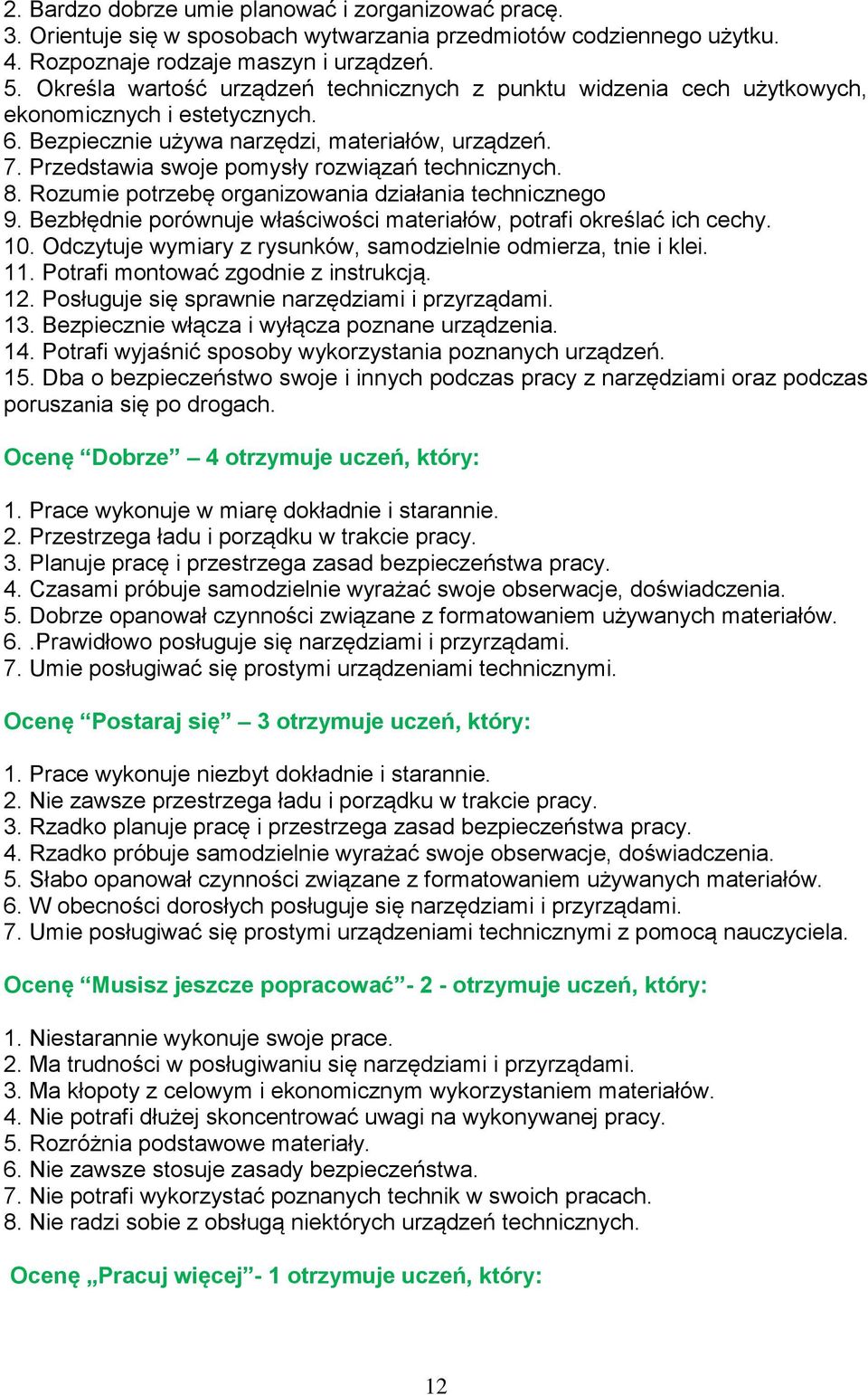 2. Bardzo dobrze umie planować i zorganizować pracę.
3. Orientuje się w sposobach wytwarzania przedmiotów codziennego użytku.
4. Rozpoznaje rodzaje maszyn i urządzeń.
5. Określa wartość urządzeń technicznych z punktu widzenia cech użytkowych, ekonomicznych i estetycznych.
6. Bezpiecznie używa narzędzi, materiałów, urządzeń.
7. Przedstawia swoje pomysły rozwiązań technicznych.
8. Rozumie potrzebę organizowania działania technicznego
9. Bezbłędnie porównuje właściwości materiałów, potrafi określać ich cechy.
10. Odczytuje wymiary z rysunków, samodzielnie odmierza, tnie i klei.
11. Potrafi montować zgodnie z instrukcją.
12. Posługuje się sprawnie narzędziami i przyrządami.
13. Bezpiecznie włącza i wyłącza poznane urządzenia.
14. Potrafi wyjaśnić sposoby wykorzystania poznanych urządzeń.
15. Dba o bezpieczeństwo swoje i innych podczas pracy z narzędziami oraz podczas poruszania się po drogach.

Ocenę “Dobrze” – 4 otrzymuje uczeń, który:

1. Prace wykonuje w miarę dokładnie i starannie.
2. Przestrzega ładu i porządku w trakcie pracy.
3. Planuje pracę i przestrzega zasad bezpieczeństwa pracy.
4. Czasami próbuje samodzielnie wyrażać swoje obserwacje, doświadczenia.
5. Dobrze opanował czynności związane z formatowaniem używanych materiałów.
6. .Prawidłowo posługuje się narzędziami i przyrządami.
7. Umie posługiwać się prostymi urządzeniami technicznymi.

Ocenę “Postaraj się” – 3 otrzymuje uczeń, który:

1. Prace wykonuje niezbyt dokładnie i starannie.
2. Nie zawsze przestrzega ładu i porządku w trakcie pracy.
3. Rzadko planuje pracę i przestrzega zasad bezpieczeństwa pracy.
4. Rzadko próbuje samodzielnie wyrażać swoje obserwacje, doświadczenia.
5. Słabo opanował czynności związane z formatowaniem używanych materiałów.
6. W obecności dorosłych posługuje się narzędziami i przyrządami.
7. Umie posługiwać się prostymi urządzeniami technicznymi z pomocą nauczyciela.

Ocenę “Musisz jeszcze popracować”- 2 - otrzymuje uczeń, który:

1. Niestarannie wykonuje swoje prace.
2. Ma trudności w posługiwaniu się narzędziami i przyrządami.
3. Ma kłopoty z celowym i ekonomicznym wykorzystaniem materiałów.
4. Nie potrafi dłużej skoncentrować uwagi na wykonywanej pracy.
5. Rozróżnia podstawowe materiały.
6. Nie zawsze stosuje zasady bezpieczeństwa.
7. Nie potrafi wykorzystać poznanych technik w swoich pracach.
8. Nie radzi sobie z obsługą niektórych urządzeń technicznych.

Ocenę „Pracuj więcej”- 1 otrzymuje uczeń, który:

12